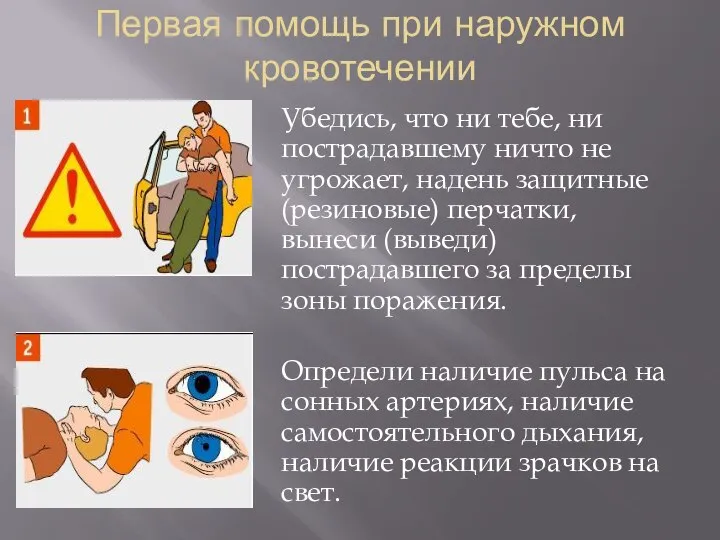 Первая помощь при наружном кровотечении

1

Убедись, что ни тебе, ни пострадавшему ничто не угрожает, надень защитные (резиновые) перчатки, вынеси (выведи) пострадавшего за пределы зоны поражения.

2

Определи наличие пульса на сонных артериях, наличие самостоятельного дыхания, наличие реакции зрачков на свет.